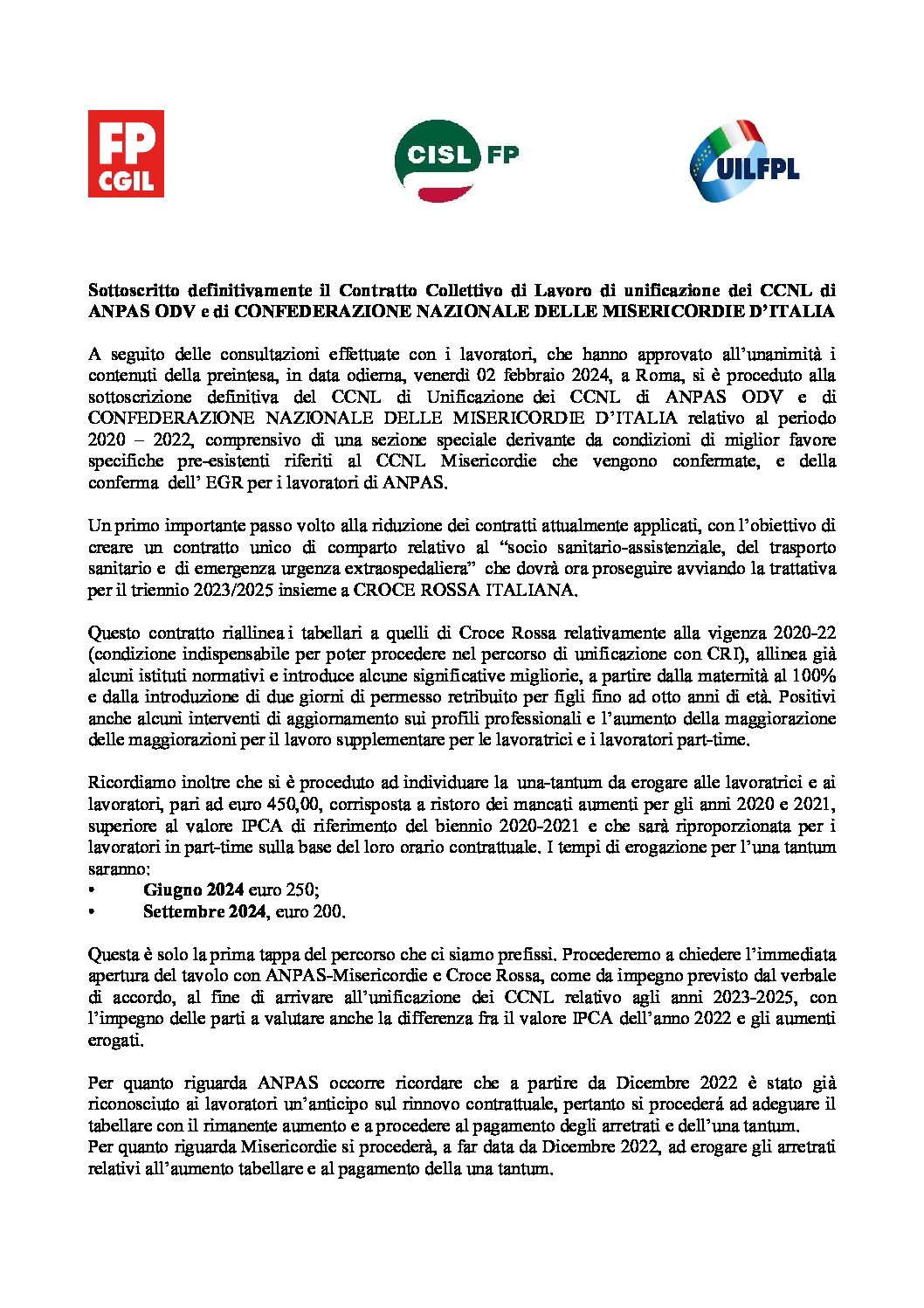 FP CGIL

CISL FP

UILFPL

Sottoscritto definitivamente il Contratto Collettivo di Lavoro di unificazione dei CCNL di ANPAS ODV e di CONFEDERAZIONE NAZIONALE DELLE MISERICORDIE D'ITALIA

A seguito delle consultazioni effettuate con i lavoratori, che hanno approvato all'unanimità i contenuti della preintesa, in data odierna, venerdì 02 febbraio 2024, a Roma, si è proceduto alla sottoscrizione definitiva del CCNL di Unificazione dei CCNL di ANPAS ODV e di CONFEDERAZIONE NAZIONALE DELLE MISERICORDIE D'ITALIA relativo al periodo 2020 – 2022, comprensivo di una sezione speciale derivante da condizioni di miglior favore specifiche pre-esistenti riferiti al CCNL Misericordie che vengono confermate, e della conferma dell' EGR per i lavoratori di ANPAS.

Un primo importante passo volto alla riduzione dei contratti attualmente applicati, con l'obiettivo di creare un contratto unico di comparto relativo al "socio sanitario-assistenziale, del trasporto sanitario e di emergenza urgenza extraospedaliera" che dovrà ora proseguire avviando la trattativa per il triennio 2023/2025 insieme a CROCE ROSSA ITALIANA.

Questo contratto riallinea i tabellari a quelli di Croce Rossa relativamente alla vigenza 2020-22 (condizione indispensabile per poter procedere nel percorso di unificazione con CRI), allinea già alcuni istituti normativi e introduce alcune significative migliorie, a partire dalla maternità al 100% e dalla introduzione di due giorni di permesso retribuito per figli fino ad otto anni di età. Positivi anche alcuni interventi di aggiornamento sui profili professionali e l'aumento della maggiorazione delle maggiorazioni per il lavoro supplementare per le lavoratrici e i lavoratori part-time.

Ricordiamo inoltre che si è proceduto ad individuare la una-tantum da erogare alle lavoratrici e ai lavoratori, pari ad euro 450,00, corrisposta a ristoro dei mancati aumenti per gli anni 2020 e 2021, superiore al valore IPCA di riferimento del biennio 2020-2021 e che sarà riproporzionata per i lavoratori in part-time sulla base del loro orario contrattuale. I tempi di erogazione per l'una tantum saranno:
• Giugno 2024 euro 250;
• Settembre 2024, euro 200.

Questa è solo la prima tappa del percorso che ci siamo prefissi. Procederemo a chiedere l'immediata apertura del tavolo con ANPAS-Misericordie e Croce Rossa, come da impegno previsto dal verbale di accordo, al fine di arrivare all'unificazione dei CCNL relativo agli anni 2023-2025, con l'impegno delle parti a valutare anche la differenza fra il valore IPCA dell'anno 2022 e gli aumenti erogati.

Per quanto riguarda ANPAS occorre ricordare che a partire da Dicembre 2022 è stato già riconosciuto ai lavoratori un'anticipo sul rinnovo contrattuale, pertanto si procederá ad adeguare il tabellare con il rimanente aumento e a procedere al pagamento degli arretrati e dell'una tantum.
Per quanto riguarda Misericordie si procederà, a far data da Dicembre 2022, ad erogare gli arretrati relativi all'aumento tabellare e al pagamento della una tantum.